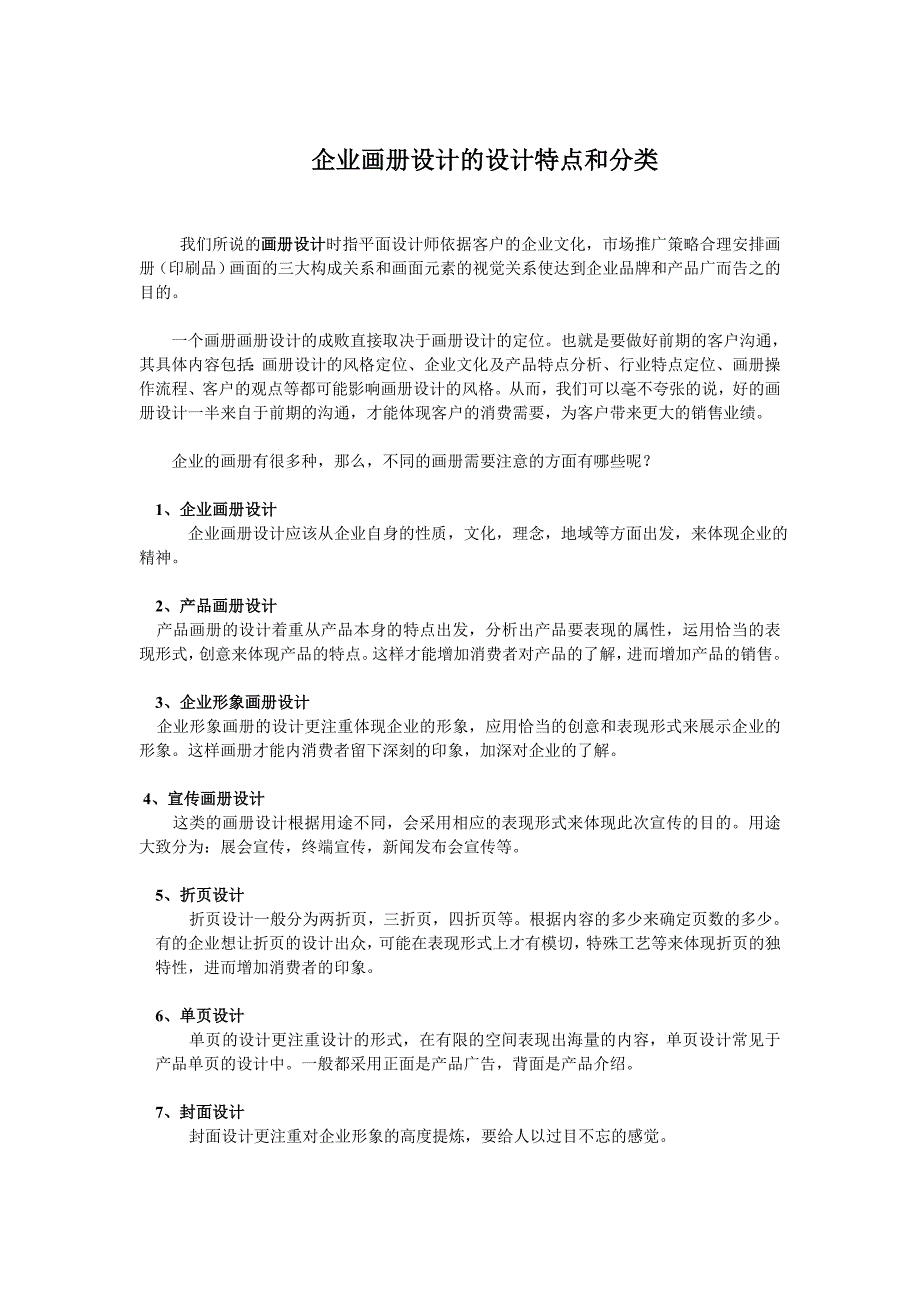 企业画册设计的设计特点和分类

我们所说的画册设计时指平面设计师依据客户的企业文化，市场推广策略合理安排画册（印刷品）画面的三大构成关系和画面元素的视觉关系使达到企业品牌和产品广而告之的目的。

一个画册画册设计的成败直接取决于画册设计的定位。也就是要做好前期的客户沟通，其具体内容包括: 画册设计的风格定位、企业文化及产品特点分析、行业特点定位、画册操作流程、客户的观点等都可能影响画册设计的风格。从而，我们可以毫不夸张的说，好的画册设计一半来自于前期的沟通，才能体现客户的消费需要，为客户带来更大的销售业绩。

企业的画册有很多种，那么，不同的画册需要注意的方面有哪些呢？

1、企业画册设计
企业画册设计应该从企业自身的性质，文化，理念，地域等方面出发，来体现企业的精神。

2、产品画册设计
产品画册的设计着重从产品本身的特点出发，分析出产品要表现的属性，运用恰当的表现形式，创意来体现产品的特点。这样才能增加消费者对产品的了解，进而增加产品的销售。

3、企业形象画册设计
企业形象画册的设计更注重体现企业的形象，应用恰当的创意和表现形式来展示企业的形象。这样画册才能内消费者留下深刻的印象，加深对企业的了解。

4、宣传画册设计
这类的画册设计根据用途不同，会采用相应的表现形式来体现此次宣传的目的。用途大致分为：展会宣传，终端宣传，新闻发布会宣传等。

5、折页设计
折页设计一般分为两折页，三折页，四折页等。根据内容的多少来确定页数的多少。有的企业想让折页的设计出众，可能在表现形式上才有模切，特殊工艺等来体现折页的独特性，进而增加消费者的印象。

6、单页设计
单页的设计更注重设计的形式，在有限的空间表现出海量的内容，单页设计常见于产品单页的设计中。一般都采用正面是产品广告，背面是产品介绍。

7、封面设计
封面设计更注重对企业形象的高度提炼，要给人以过目不忘的感觉。